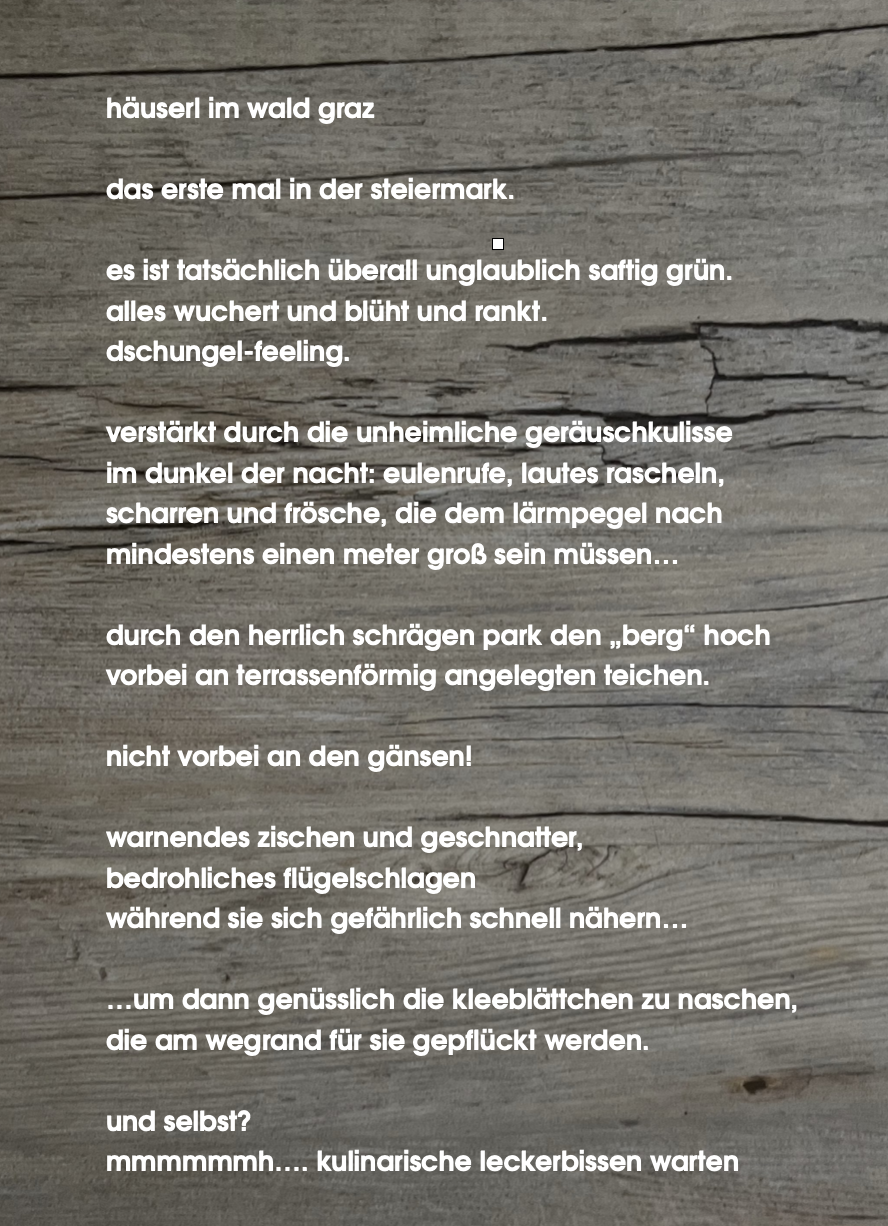 häuserl im wald graz

das erste mal in der steiermark.

es ist tatsächlich überall unglaublich saftig grün.
alles wuchert und blüht und rankt.
dschungel-feeling.

verstärkt durch die unheimliche geräuschkulisse
im dunkel der nacht: eulenrufe, lautes rascheln,
scharren und frösche, die dem lärmpegel nach
mindestens einen meter groß sein müssen…

durch den herrlich schrägen park den „berg“ hoch
vorbei an terrassenförmig angelegten teichen.

nicht vorbei an den gänsen!

warnendes zischen und geschnatter,
bedrohliches flügelschlagen
während sie sich gefährlich schnell nähern…

…um dann genüsslich die kleeblättchen zu naschen,
die am wegrand für sie gepflückt werden.

und selbst?
mmmmmmh…. kulinarische leckerbissen warten